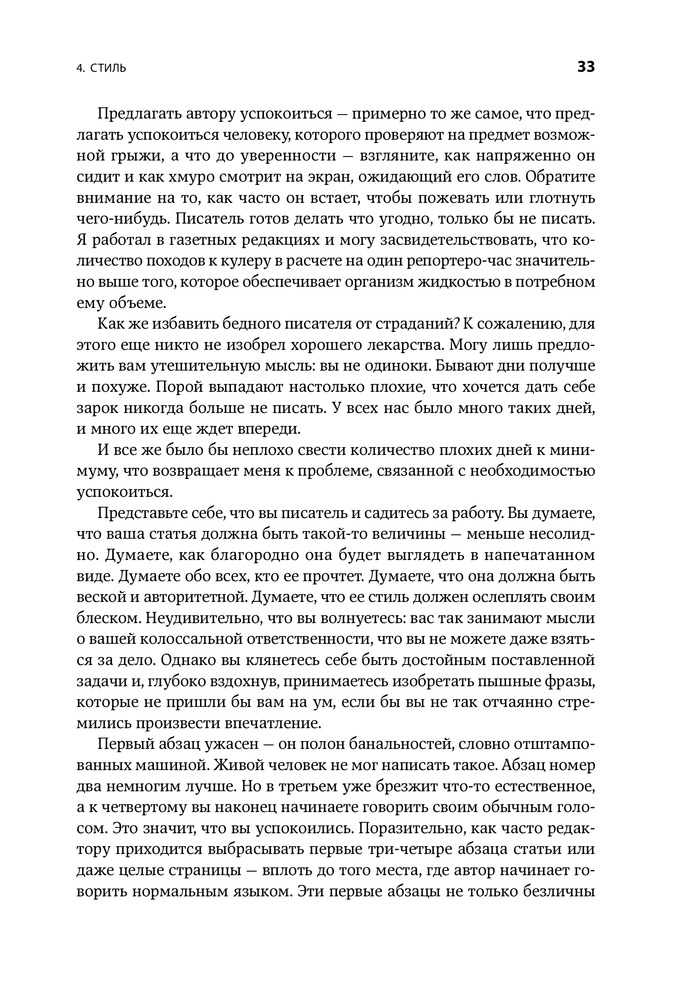 4. СТИЛЬ

33

Предлагать автору успокоиться — примерно то же самое, что предлагать успокоиться человеку, которого проверяют на предмет возможной грыжи, а что до уверенности — взгляните, как напряженно он сидит и как хмуро смотрит на экран, ожидающий его слов. Обратите внимание на то, как часто он встает, чтобы пожевать или глотнуть чего-нибудь. Писатель готов делать что угодно, только бы не писать. Я работал в газетных редакциях и могу засвидетельствовать, что количество походов к кулеру в расчете на один репортеро-час значительно выше того, которое обеспечивает организм жидкостью в потребном ему объеме.

Как же избавить бедного писателя от страданий? К сожалению, для этого еще никто не изобрел хорошего лекарства. Могу лишь предложить вам утешительную мысль: вы не одиноки. Бывают дни получше и похуже. Порой выпадают настолько плохие, что хочется дать себе зарок никогда больше не писать. У всех нас было много таких дней, и много их еще ждет впереди.

И все же было бы неплохо свести количество плохих дней к минимуму, что возвращает меня к проблеме, связанной с необходимостью успокоиться.

Представьте себе, что вы писатель и садитесь за работу. Вы думаете, что ваша статья должна быть такой-то величины — меньше несолидно. Думаете, как благородно она будет выглядеть в напечатанном виде. Думаете обо всех, кто ее прочтет. Думаете, что она должна быть веской и авторитетной. Думаете, что ее стиль должен ослеплять своим блеском. Неудивительно, что вы волнуетесь: вас так занимают мысли о вашей колоссальной ответственности, что вы не можете даже взяться за дело. Однако вы клянетесь себе быть достойным поставленной задачи и, глубоко вздохнув, принимаетесь изобретать пышные фразы, которые не пришли бы вам на ум, если бы вы не так отчаянно стремились произвести впечатление.

Первый абзац ужасен — он полон банальностей, словно отштампованных машиной. Живой человек не мог написать такое. Абзац номер два немногим лучше. Но в третьем уже брезжит что-то естественное, а к четвертому вы наконец начинаете говорить своим обычным голосом. Это значит, что вы успокоились. Поразительно, как часто редактору приходится выбрасывать первые три-четыре абзаца статьи или даже целые страницы — вплоть до того места, где автор начинает говорить нормальным языком. Эти первые абзацы не только безличны